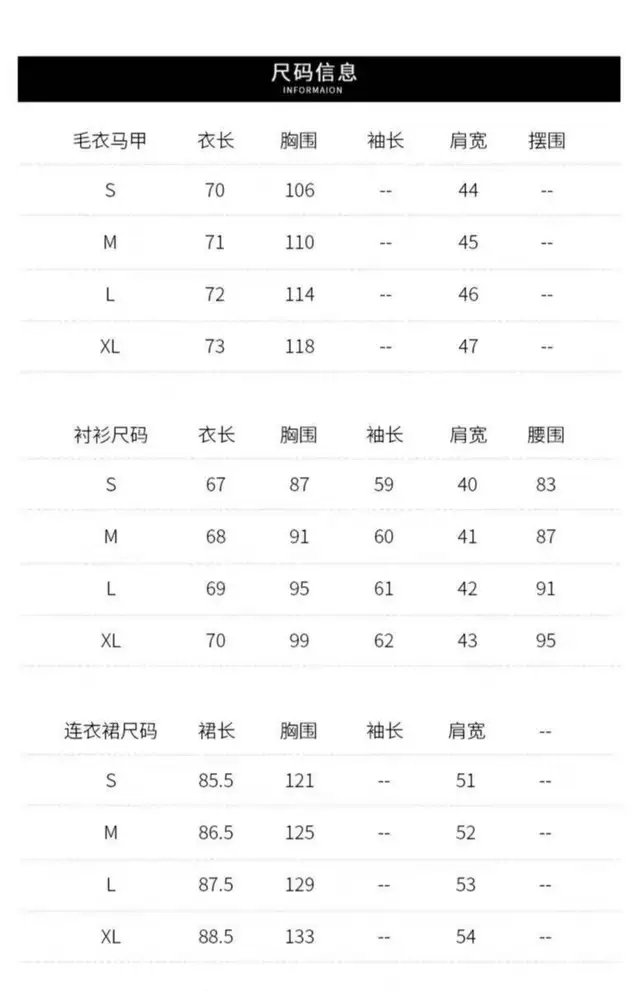 尺码信息
INFORMAION

| 毛衣马甲 | 衣长 | 胸围 | 袖长 | 肩宽 | 摆围 |
|---|---|---|---|---|---|
| S | 70 | 106 | -- | 44 | -- |
| M | 71 | 110 | -- | 45 | -- |
| L | 72 | 114 | -- | 46 | -- |
| XL | 73 | 118 | -- | 47 | -- |

| 衬衫尺码 | 衣长 | 胸围 | 袖长 | 肩宽 | 腰围 |
|---|---|---|---|---|---|
| S | 67 | 87 | 59 | 40 | 83 |
| M | 68 | 91 | 60 | 41 | 87 |
| L | 69 | 95 | 61 | 42 | 91 |
| XL | 70 | 99 | 62 | 43 | 95 |

| 连衣裙尺码 | 裙长 | 胸围 | 袖长 | 肩宽 | -- |
|---|---|---|---|---|---|
| S | 85.5 | 121 | -- | 51 | -- |
| M | 86.5 | 125 | -- | 52 | -- |
| L | 87.5 | 129 | -- | 53 | -- |
| XL | 88.5 | 133 | -- | 54 | -- |